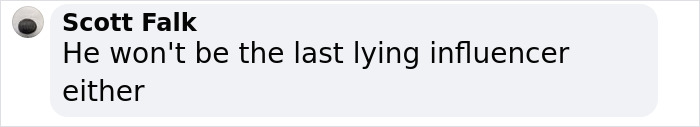 Scott Falk
He won't be the last lying influencer either